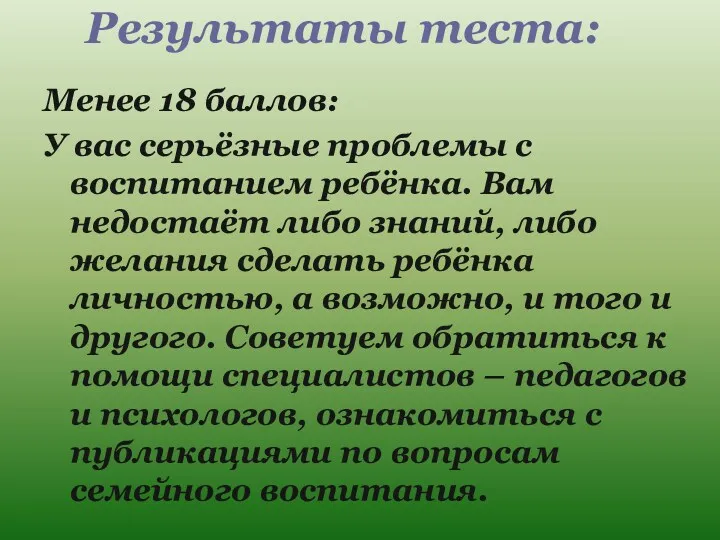 Результаты теста:

Менее 18 баллов:

У вас серьёзные проблемы с воспитанием ребёнка. Вам недостаёт либо знаний, либо желания сделать ребёнка личностью, а возможно, и того и другого. Советуем обратиться к помощи специалистов – педагогов и психологов, ознакомиться с публикациями по вопросам семейного воспитания.